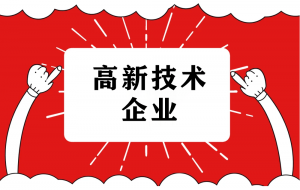 高新技术
企业